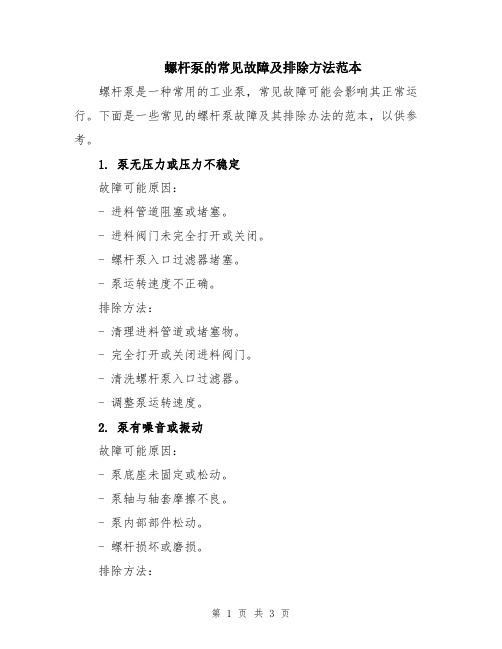 螺杆泵的常见故障及排除方法范本

螺杆泵是一种常用的工业泵，常见故障可能会影响其正常运行。下面是一些常见的螺杆泵故障及其排除办法的范本，以供参考。

1. 泵无压力或压力不稳定

故障可能原因：

- 进料管道阻塞或堵塞。

- 进料阀门未完全打开或关闭。

- 螺杆泵入口过滤器堵塞。

- 泵运转速度不正确。

排除方法：

- 清理进料管道或堵塞物。

- 完全打开或关闭进料阀门。

- 清洗螺杆泵入口过滤器。

- 调整泵运转速度。

2. 泵有噪音或振动

故障可能原因：

- 泵底座未固定或松动。

- 泵轴与轴套摩擦不良。

- 泵内部部件松动。

- 螺杆损坏或磨损。

排除方法：

第 1 页 共 3 页